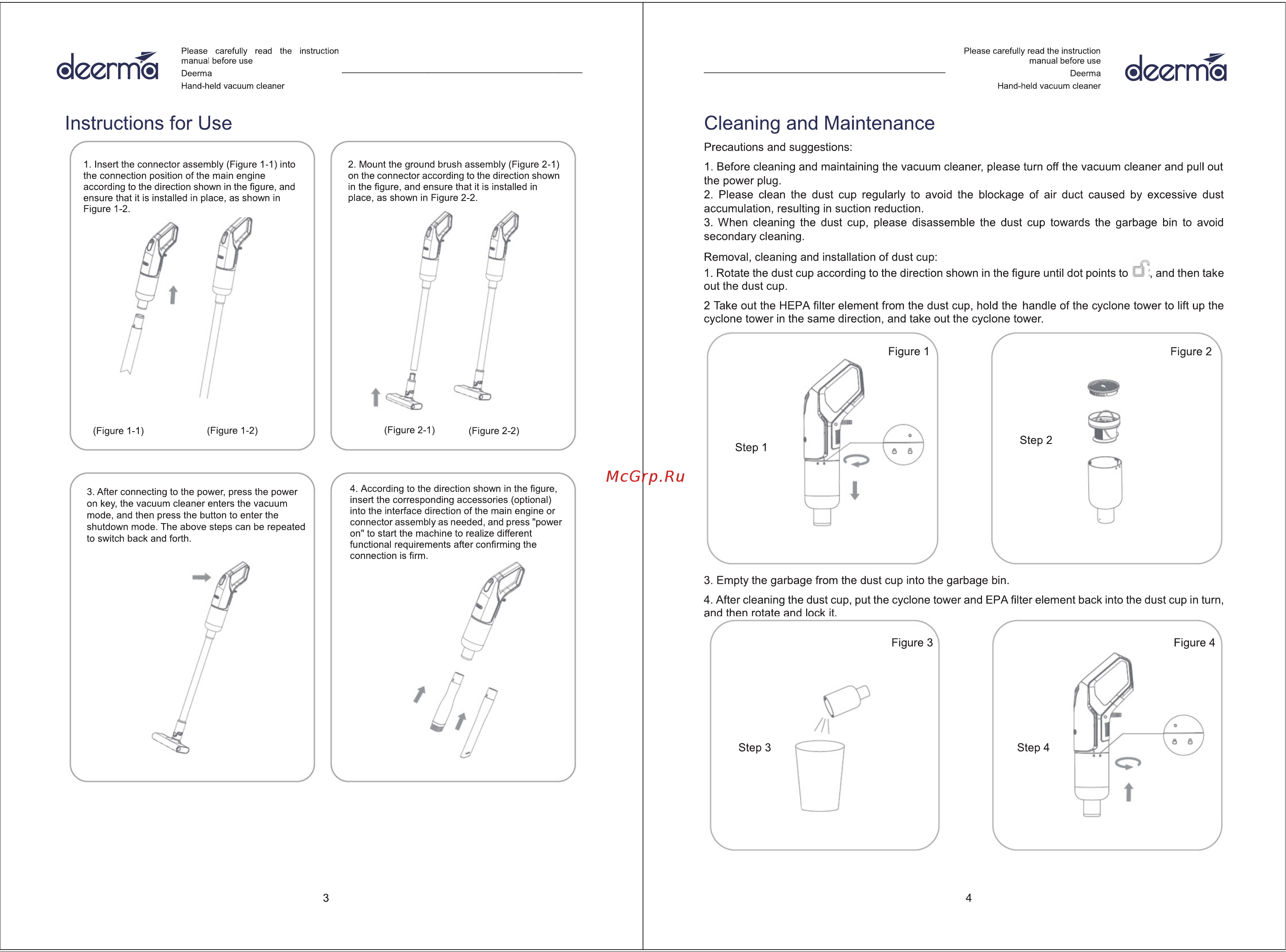 deerma

Please carefully read the instruction manual before use
Deerma
Hand-held vacuum cleaner

Instructions for Use

1. Insert the connector assembly (Figure 1-1) into the connection position of the main engine according to the direction shown in the figure, and ensure that it is installed in place, as shown in Figure 1-2.

(Figure 1-1) (Figure 1-2)

2. Mount the ground brush assembly (Figure 2-1) on the connector according to the direction shown in the figure, and ensure that it is installed in place, as shown in Figure 2-2.

(Figure 2-1) (Figure 2-2)

3. After connecting to the power, press the power on key, the vacuum cleaner enters the vacuum mode, and then press the button to enter the shutdown mode. The above steps can be repeated to switch back and forth.

4. According to the direction shown in the figure, insert the corresponding accessories (optional) into the interface direction of the main engine or connector assembly as needed, and press "power on" to start the machine to realize different functional requirements after confirming the connection is firm.

3

McGrp.Ru

Please carefully read the instruction manual before use
Deerma
Hand-held vacuum cleaner

deerma

Cleaning and Maintenance

Precautions and suggestions:

1. Before cleaning and maintaining the vacuum cleaner, please turn off the vacuum cleaner and pull out the power plug.
2. Please clean the dust cup regularly to avoid the blockage of air duct caused by excessive dust accumulation, resulting in suction reduction.
3. When cleaning the dust cup, please disassemble the dust cup towards the garbage bin to avoid secondary cleaning.

Removal, cleaning and installation of dust cup:

1. Rotate the dust cup according to the direction shown in the figure until dot points to , and then take out the dust cup.

2 Take out the HEPA filter element from the dust cup, hold the handle of the cyclone tower to lift up the cyclone tower in the same direction, and take out the cyclone tower.

Figure 1
Step 1

Figure 2
Step 2

3. Empty the garbage from the dust cup into the garbage bin.

4. After cleaning the dust cup, put the cyclone tower and EPA filter element back into the dust cup in turn, and then rotate and lock it.

Figure 3
Step 3

Figure 4
Step 4

4